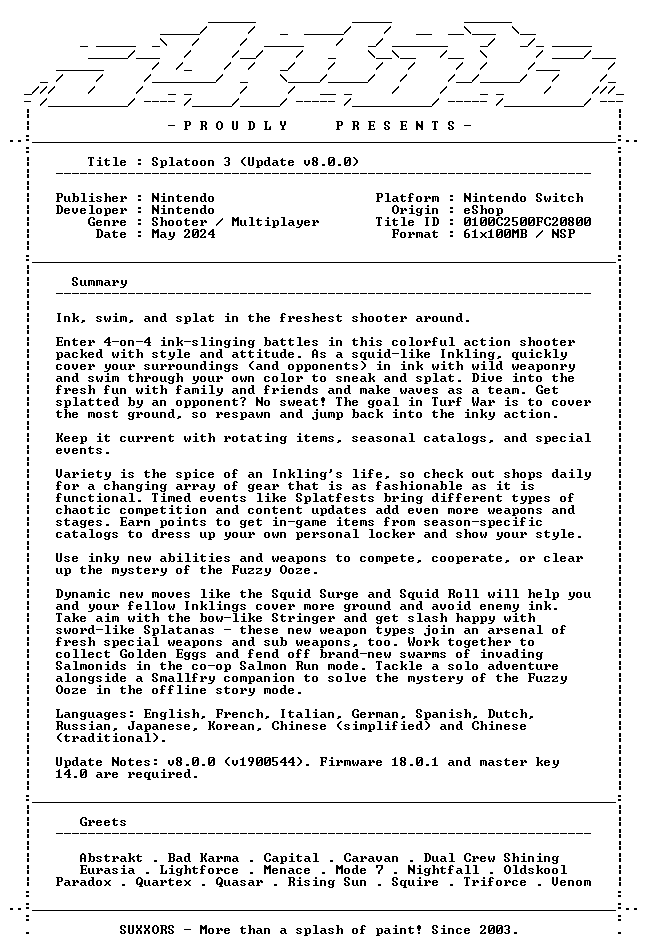 - P R O U D L Y    P R E S E N T S -

Title : Splatoon 3 (Update v8.0.0)

Publisher : Nintendo
Developer : Nintendo
Genre : Shooter / Multiplayer
Date : May 2024

Platform : Nintendo Switch
Origin : eShop
Title ID : 0100C2500FC20800
Format : 61x100MB / NSP

Summary

Ink, swim, and splat in the freshest shooter around.

Enter 4-on-4 ink-slinging battles in this colorful action shooter packed with style and attitude. As a squid-like Inkling, quickly cover your surroundings (and opponents) in ink with wild weaponry and swim through your own color to sneak and splat. Dive into the fresh fun with family and friends and make waves as a team. Get splatted by an opponent? No sweat! The goal in Turf War is to cover the most ground, so respawn and jump back into the inky action.

Keep it current with rotating items, seasonal catalogs, and special events.

Variety is the spice of an Inkling's life, so check out shops daily for a changing array of gear that is as fashionable as it is functional. Timed events like Splatfests bring different types of chaotic competition and content updates add even more weapons and stages. Earn points to get in-game items from season-specific catalogs to dress up your own personal locker and show your style.

Use inky new abilities and weapons to compete, cooperate, or clear up the mystery of the Fuzzy Ooze.

Dynamic new moves like the Squid Surge and Squid Roll will help you and your fellow Inklings cover more ground and avoid enemy ink. Take aim with the bow-like Stringer and get slash happy with sword-like Splatanas - these new weapon types join an arsenal of fresh special weapons and sub weapons, too. Work together to collect Golden Eggs and fend off brand-new swarms of invading Salmonids in the co-op Salmon Run mode. Tackle a solo adventure alongside a Smallfry companion to solve the mystery of the Fuzzy Ooze in the offline story mode.

Languages: English, French, Italian, German, Spanish, Dutch, Russian, Japanese, Korean, Chinese (simplified) and Chinese (traditional).

Update Notes: v8.0.0 (v1900544). Firmware 18.0.1 and master key 14.0 are required.

Greets

Abstrakt . Bad Karma . Capital . Caravan . Dual Crew Shining
Eurasia . Lightforce . Menace . Mode 7 . Nightfall . Oldskool
Paradox . Quartex . Quasar . Rising Sun . Squire . Triforce . Venom

SUXXORS - More than a splash of paint! Since 2003.